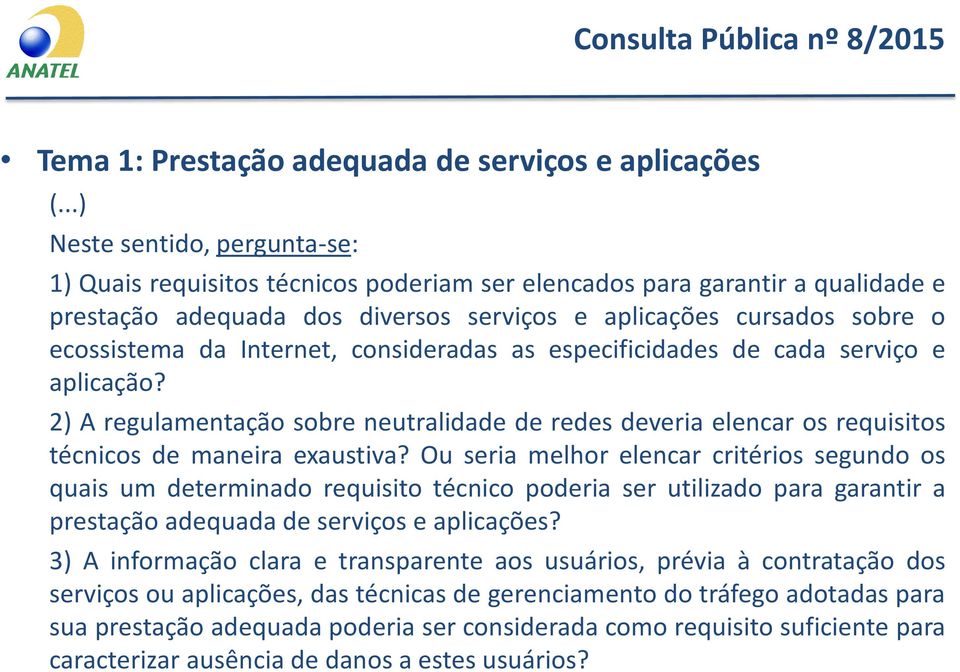 ANATEL

Consulta Pública nº 8/2015

• Tema 1: Prestação adequada de serviços e aplicações

(...)

Neste sentido, pergunta-se:

1) Quais requisitos técnicos poderiam ser elencados para garantir a qualidade e prestação adequada dos diversos serviços e aplicações cursados sobre o ecossistema da Internet, consideradas as especificidades de cada serviço e aplicação?

2) A regulamentação sobre neutralidade de redes deveria elencar os requisitos técnicos de maneira exaustiva? Ou seria melhor elencar critérios segundo os quais um determinado requisito técnico poderia ser utilizado para garantir a prestação adequada de serviços e aplicações?

3) A informação clara e transparente aos usuários, prévia à contratação dos serviços ou aplicações, das técnicas de gerenciamento do tráfego adotadas para sua prestação adequada poderia ser considerada como requisito suficiente para caracterizar ausência de danos a estes usuários?